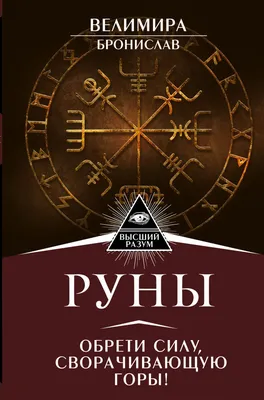 ВЕЛИМИРА
БРОНИСЛАВ

ВЫСШИЙ РАЗУМ

РУНЫ

ОБРЕТИ СИЛУ, СВОРАЧИВАЮЩУЮ ГОРЫ!